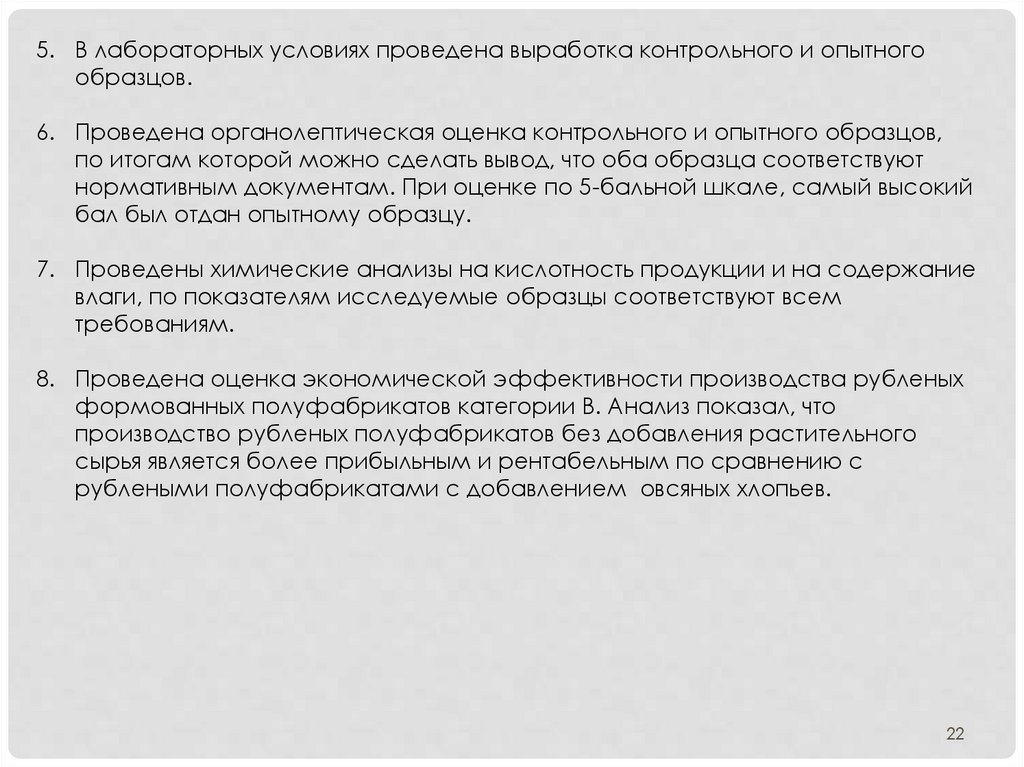 5. В лабораторных условиях проведена выработка контрольного и опытного образцов.

6. Проведена органолептическая оценка контрольного и опытного образцов, по итогам которой можно сделать вывод, что оба образца соответствуют нормативным документам. При оценке по 5-бальной шкале, самый высокий бал был отдан опытному образцу.

7. Проведены химические анализы на кислотность продукции и на содержание влаги, по показателям исследуемые образцы соответствуют всем требованиям.

8. Проведена оценка экономической эффективности производства рубленых формованных полуфабрикатов категории В. Анализ показал, что производство рубленых полуфабрикатов без добавления растительного сырья является более прибыльным и рентабельным по сравнению с рублеными полуфабрикатами с добавлением  овсяных хлопьев.

22